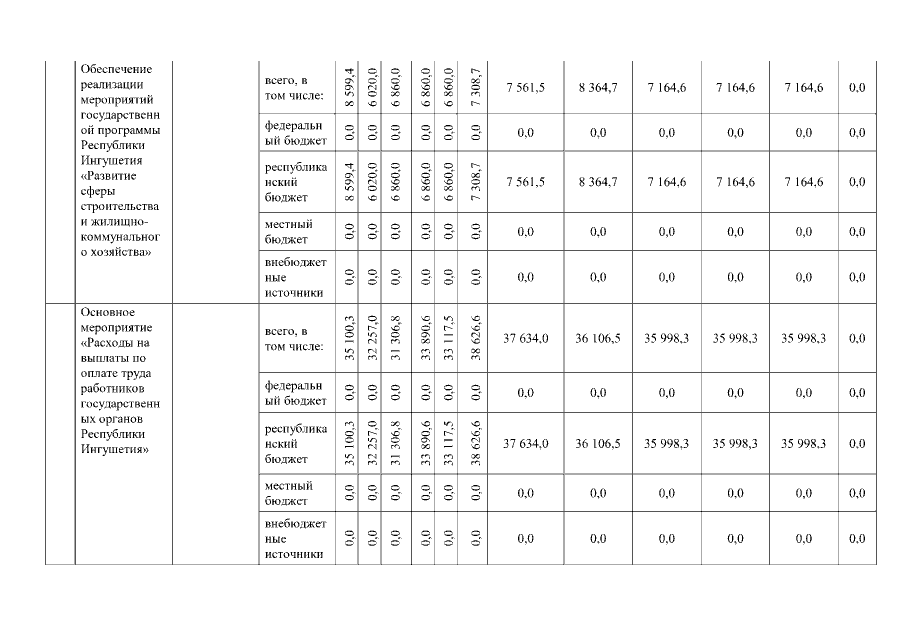 |  | Обеспечение реализации мероприятий государственной программы Республики Ингушетия «Развитие сферы строительства и жилищно-коммунального хозяйства» |  | всего, в том числе: | 8 599,4 | 6 020,0 | 6 860,0 | 6 860,0 | 6 860,0 | 7 308,7 | 7 561,5 | 8 364,7 | 7 164,6 | 7 164,6 | 7 164,6 | 0,0 |
|---|---|---|---|---|---|---|---|---|---|---|---|---|---|---|---|
|  |  |  | федеральный бюджет | 0,0 | 0,0 | 0,0 | 0,0 | 0,0 | 0,0 | 0,0 | 0,0 | 0,0 | 0,0 | 0,0 | 0,0 |
|  |  |  | республиканский бюджет | 8 599,4 | 6 020,0 | 6 860,0 | 6 860,0 | 6 860,0 | 7 308,7 | 7 561,5 | 8 364,7 | 7 164,6 | 7 164,6 | 7 164,6 | 0,0 |
|  |  |  | местный бюджет | 0,0 | 0,0 | 0,0 | 0,0 | 0,0 | 0,0 | 0,0 | 0,0 | 0,0 | 0,0 | 0,0 | 0,0 |
|  |  |  | внебюджетные источники | 0,0 | 0,0 | 0,0 | 0,0 | 0,0 | 0,0 | 0,0 | 0,0 | 0,0 | 0,0 | 0,0 | 0,0 |
|  | Основное мероприятие «Расходы на выплаты по оплате труда работников государственных органов Республики Ингушетия» |  | всего, в том числе: | 35 100,3 | 32 257,0 | 31 306,8 | 33 890,6 | 33 117,5 | 38 626,6 | 37 634,0 | 36 106,5 | 35 998,3 | 35 998,3 | 35 998,3 | 0,0 |
|  |  |  | федеральный бюджет | 0,0 | 0,0 | 0,0 | 0,0 | 0,0 | 0,0 | 0,0 | 0,0 | 0,0 | 0,0 | 0,0 | 0,0 |
|  |  |  | республиканский бюджет | 35 100,3 | 32 257,0 | 31 306,8 | 33 890,6 | 33 117,5 | 38 626,6 | 37 634,0 | 36 106,5 | 35 998,3 | 35 998,3 | 35 998,3 | 0,0 |
|  |  |  | местный бюджет | 0,0 | 0,0 | 0,0 | 0,0 | 0,0 | 0,0 | 0,0 | 0,0 | 0,0 | 0,0 | 0,0 | 0,0 |
|  |  |  | внебюджетные источники | 0,0 | 0,0 | 0,0 | 0,0 | 0,0 | 0,0 | 0,0 | 0,0 | 0,0 | 0,0 | 0,0 | 0,0 |